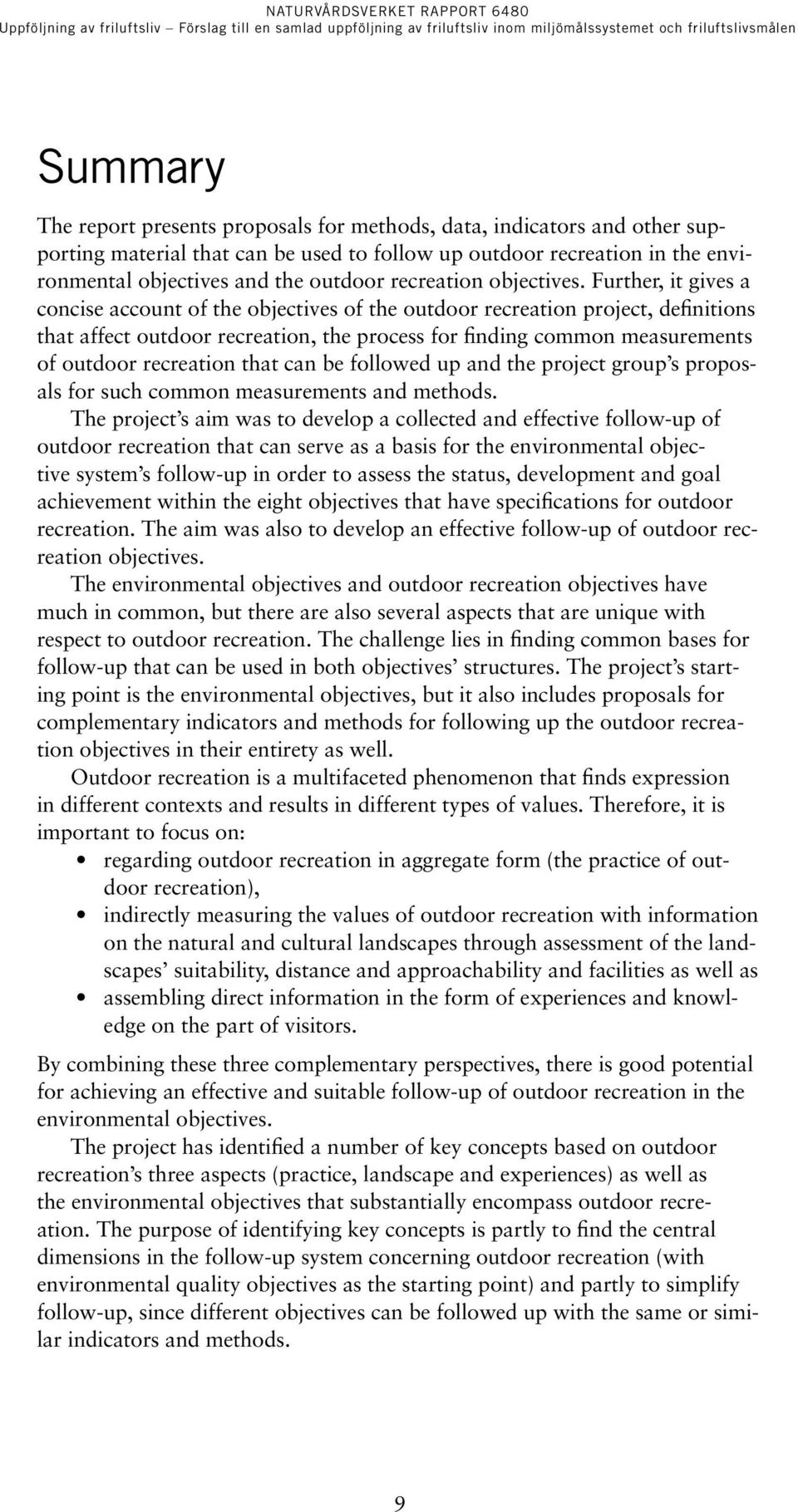 NATURVÅRDSVERKET RAPPORT 6480
Uppföljning av friluftsliv – Förslag till en samlad uppföljning av friluftsliv inom miljömålssystemet och friluftslivsmålen

Summary

The report presents proposals for methods, data, indicators and other supporting material that can be used to follow up outdoor recreation in the environmental objectives and the outdoor recreation objectives. Further, it gives a concise account of the objectives of the outdoor recreation project, definitions that affect outdoor recreation, the process for finding common measurements of outdoor recreation that can be followed up and the project group's proposals for such common measurements and methods.

The project's aim was to develop a collected and effective follow-up of outdoor recreation that can serve as a basis for the environmental objective system's follow-up in order to assess the status, development and goal achievement within the eight objectives that have specifications for outdoor recreation. The aim was also to develop an effective follow-up of outdoor recreation objectives.

The environmental objectives and outdoor recreation objectives have much in common, but there are also several aspects that are unique with respect to outdoor recreation. The challenge lies in finding common bases for follow-up that can be used in both objectives' structures. The project's starting point is the environmental objectives, but it also includes proposals for complementary indicators and methods for following up the outdoor recreation objectives in their entirety as well.

Outdoor recreation is a multifaceted phenomenon that finds expression in different contexts and results in different types of values. Therefore, it is important to focus on:

• regarding outdoor recreation in aggregate form (the practice of outdoor recreation),
• indirectly measuring the values of outdoor recreation with information on the natural and cultural landscapes through assessment of the landscapes' suitability, distance and approachability and facilities as well as
• assembling direct information in the form of experiences and knowledge on the part of visitors.

By combining these three complementary perspectives, there is good potential for achieving an effective and suitable follow-up of outdoor recreation in the environmental objectives.

The project has identified a number of key concepts based on outdoor recreation's three aspects (practice, landscape and experiences) as well as the environmental objectives that substantially encompass outdoor recreation. The purpose of identifying key concepts is partly to find the central dimensions in the follow-up system concerning outdoor recreation (with environmental quality objectives as the starting point) and partly to simplify follow-up, since different objectives can be followed up with the same or similar indicators and methods.

9